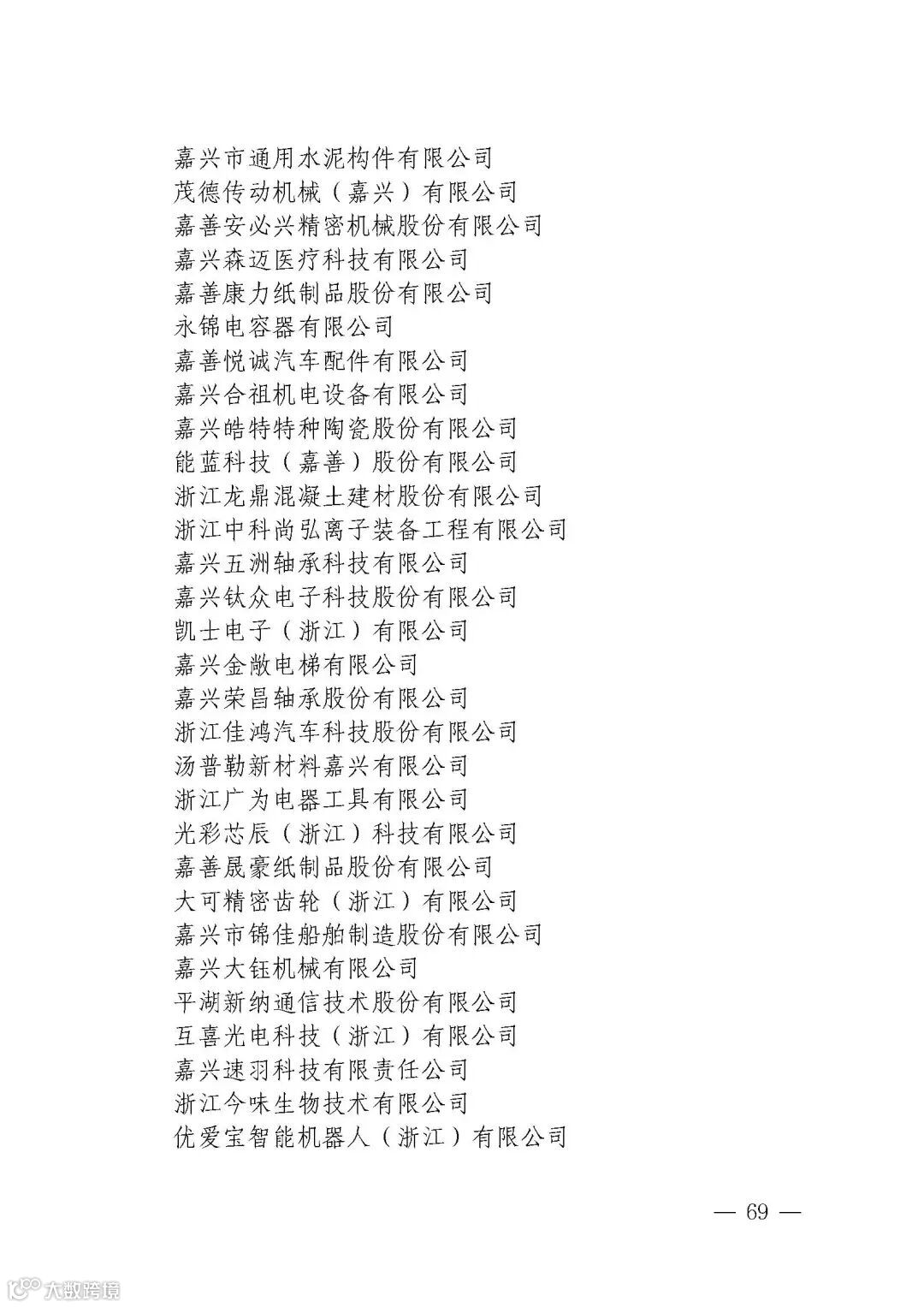 嘉兴市通用水泥构件有限公司
茂德传动机械（嘉兴）有限公司
嘉善安必兴精密机械股份有限公司
嘉兴森迈医疗科技有限公司
嘉善康力纸制品股份有限公司
永锦电容器有限公司
嘉善悦诚汽车配件有限公司
嘉兴合祖机电设备有限公司
嘉兴皓特特种陶瓷股份有限公司
能蓝科技（嘉善）股份有限公司
浙江龙鼎混凝土建材股份有限公司
浙江中科尚弘离子装备工程有限公司
嘉兴五洲轴承科技有限公司
嘉兴钛众电子科技股份有限公司
凯士电子（浙江）有限公司
嘉兴金敞电梯有限公司
嘉兴荣昌轴承股份有限公司
浙江佳鸿汽车科技股份有限公司
汤普勒新材料嘉兴有限公司
浙江广为电器工具有限公司
光彩芯辰（浙江）科技有限公司
嘉善晟豪纸制品股份有限公司
大可精密齿轮（浙江）有限公司
嘉兴市锦佳船舶制造股份有限公司
嘉兴大钰机械有限公司
平湖新纳通信技术股份有限公司
互喜光电科技（浙江）有限公司
嘉兴速羽科技有限责任公司
浙江今味生物技术有限公司
优爱宝智能机器人（浙江）有限公司

— 69 —

大数跨境